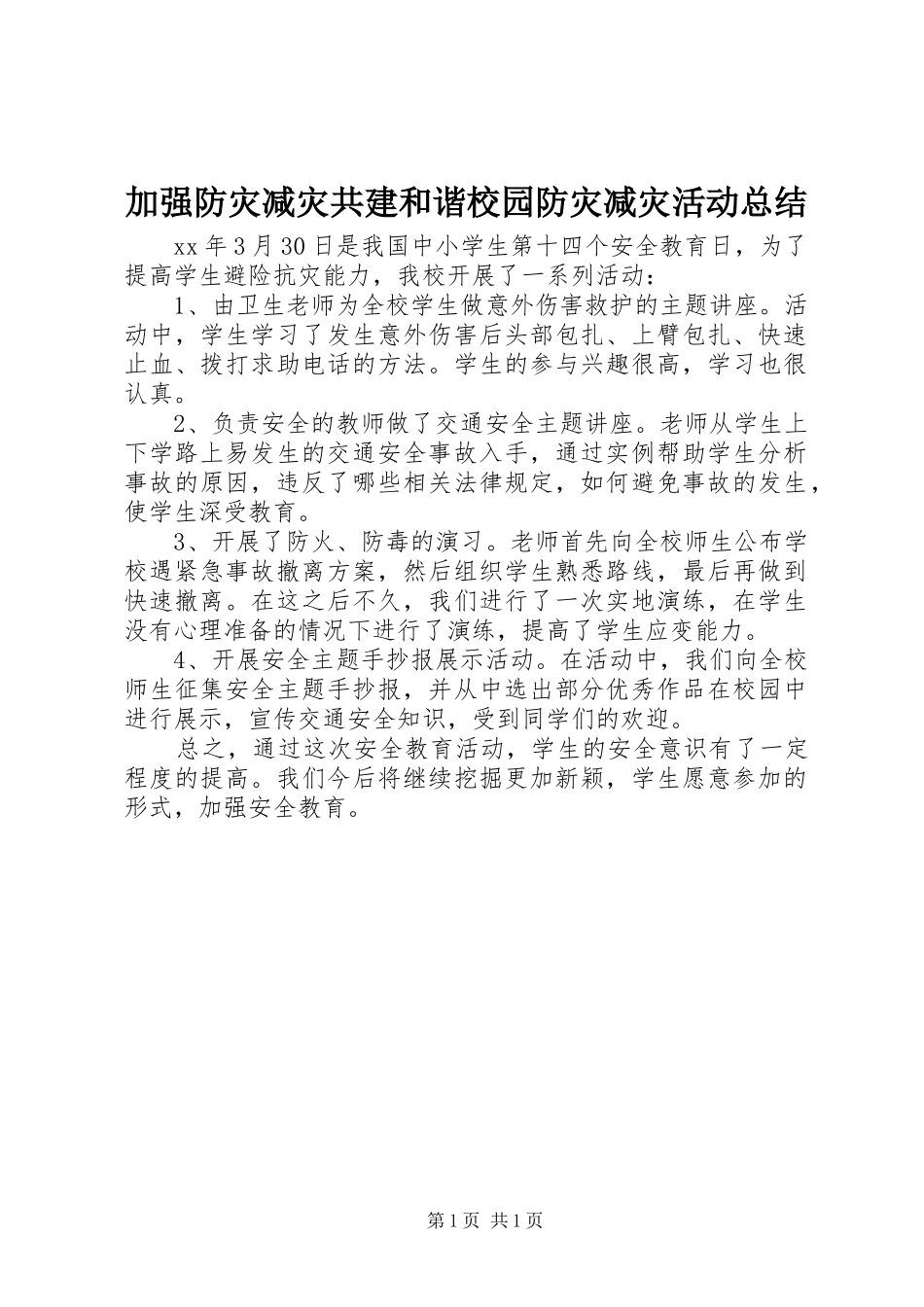 加强防灾减灾共建和谐校园防灾减灾活动总结

xx 年 3 月 30 日是我国中小学生第十四个安全教育日，为了提高学生避险抗灾能力，我校开展了一系列活动：

1、由卫生老师为全校学生做意外伤害救护的主题讲座。活动中，学生学习了发生意外伤害后头部包扎、上臂包扎、快速止血、拨打求助电话的方法。学生的参与兴趣很高，学习也很认真。

2、负责安全的教师做了交通安全主题讲座。老师从学生上下学路上易发生的交通安全事故入手，通过实例帮助学生分析事故的原因，违反了哪些相关法律规定，如何避免事故的发生，使学生深受教育。

3、开展了防火、防毒的演习。老师首先向全校师生公布学校遇紧急事故撤离方案，然后组织学生熟悉路线，最后再做到快速撤离。在这之后不久，我们进行了一次实地演练，在学生没有心理准备的情况下进行了演练，提高了学生应变能力。

4、开展安全主题手抄报展示活动。在活动中，我们向全校师生征集安全主题手抄报，并从中选出部分优秀作品在校园中进行展示，宣传交通安全知识，受到同学们的欢迎。

总之，通过这次安全教育活动，学生的安全意识有了一定程度的提高。我们今后将继续挖掘更加新颖，学生愿意参加的形式，加强安全教育。

第 1 页 共 1 页